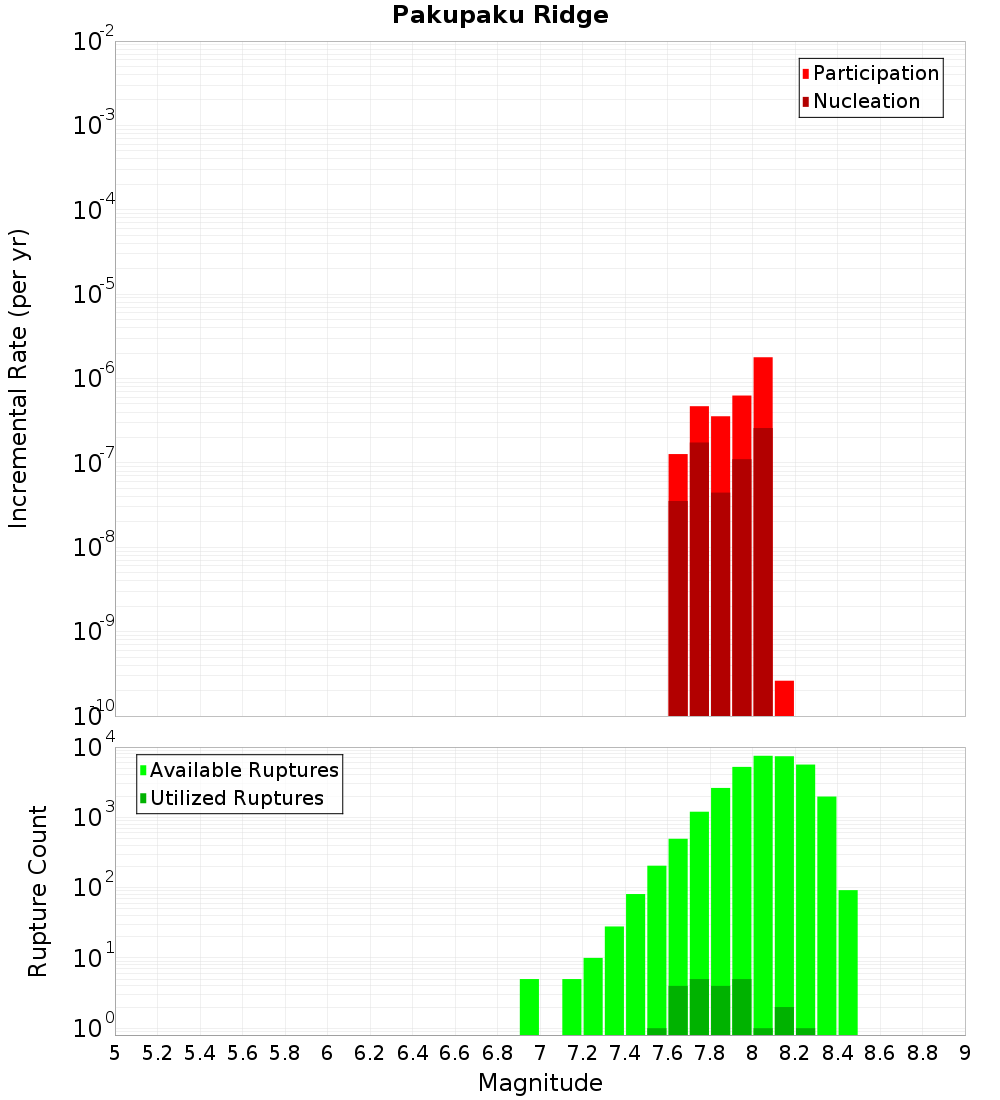 Pakupaku Ridge

Participation
Nucleation

Incremental Rate (per yr)

$10^{-2}$
$10^{-3}$
$10^{-4}$
$10^{-5}$
$10^{-6}$
$10^{-7}$
$10^{-8}$
$10^{-9}$
$10^{-10}$

Available Ruptures
Utilized Ruptures

Rupture Count

$10^{4}$
$10^{3}$
$10^{2}$
$10^{1}$
$10^{0}$

5 5.2 5.4 5.6 5.8 6 6.2 6.4 6.6 6.8 7 7.2 7.4 7.6 7.8 8 8.2 8.4 8.6 8.8 9

Magnitude